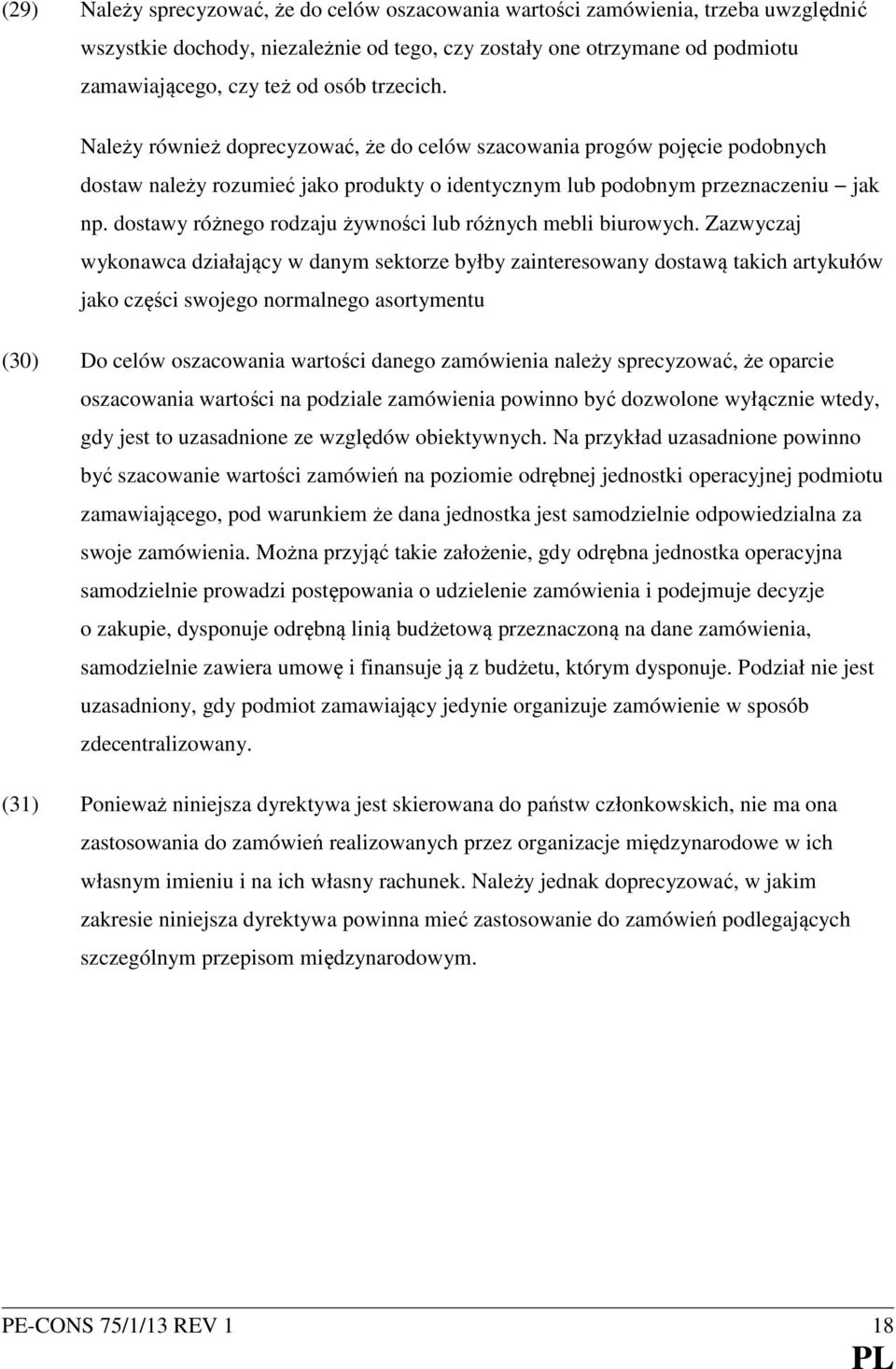 (29) Należy sprecyzować, że do celów oszacowania wartości zamówienia, trzeba uwzględnić wszystkie dochody, niezależnie od tego, czy zostały one otrzymane od podmiotu zamawiającego, czy też od osób trzecich.

Należy również doprecyzować, że do celów szacowania progów pojęcie podobnych dostaw należy rozumieć jako produkty o identycznym lub podobnym przeznaczeniu – jak np. dostawy różnego rodzaju żywności lub różnych mebli biurowych. Zazwyczaj wykonawca działający w danym sektorze byłby zainteresowany dostawą takich artykułów jako części swojego normalnego asortymentu

(30) Do celów oszacowania wartości danego zamówienia należy sprecyzować, że oparcie oszacowania wartości na podziale zamówienia powinno być dozwolone wyłącznie wtedy, gdy jest to uzasadnione ze względów obiektywnych. Na przykład uzasadnione powinno być szacowanie wartości zamówień na poziomie odrębnej jednostki operacyjnej podmiotu zamawiającego, pod warunkiem że dana jednostka jest samodzielnie odpowiedzialna za swoje zamówienia. Można przyjąć takie założenie, gdy odrębna jednostka operacyjna samodzielnie prowadzi postępowania o udzielenie zamówienia i podejmuje decyzje o zakupie, dysponuje odrębną linią budżetową przeznaczoną na dane zamówienia, samodzielnie zawiera umowę i finansuje ją z budżetu, którym dysponuje. Podział nie jest uzasadniony, gdy podmiot zamawiający jedynie organizuje zamówienie w sposób zdecentralizowany.

(31) Ponieważ niniejsza dyrektywa jest skierowana do państw członkowskich, nie ma ona zastosowania do zamówień realizowanych przez organizacje międzynarodowe w ich własnym imieniu i na ich własny rachunek. Należy jednak doprecyzować, w jakim zakresie niniejsza dyrektywa powinna mieć zastosowanie do zamówień podlegających szczególnym przepisom międzynarodowym.

PE-CONS 75/1/13 REV 1 18
PL